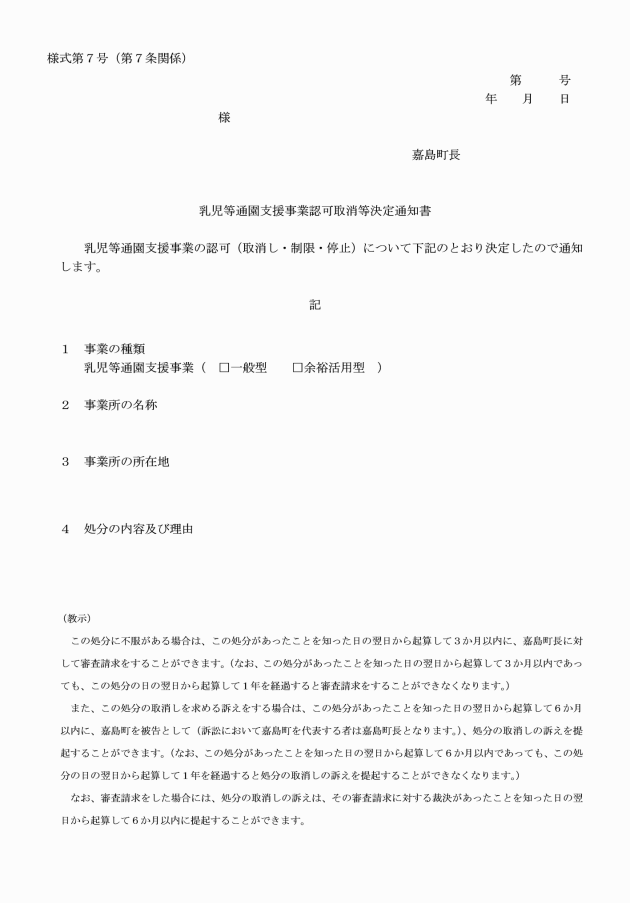 様式第7号（第7条関係）

第　号
年　月　日

様

嘉島町長

乳児等通園支援事業認可取消等決定通知書

乳児等通園支援事業の認可（取消し・制限・停止）について下記のとおり決定したので通知します。

記

1　事業の種類
乳児等通園支援事業（ ☐一般型　☐余裕活用型 ）

2　事業所の名称

3　事業所の所在地

4　処分の内容及び理由

（教示）

この処分に不服がある場合は、この処分があったことを知った日の翌日から起算して3か月以内に、嘉島町長に対して審査請求をすることができます。（なお、この処分があったことを知った日の翌日から起算して3か月以内であっても、この処分の日の翌日から起算して1年を経過すると審査請求をすることができなくなります。）

また、この処分の取消しを求める訴えをする場合は、この処分があったことを知った日の翌日から起算して6か月以内に、嘉島町を被告として（訴訟において嘉島町を代表する者は嘉島町長となります。）、処分の取消しの訴えを提起することができます。（なお、この処分があったことを知った日の翌日から起算して6か月以内であっても、この処分の日の翌日から起算して1年を経過すると処分の取消しの訴えを提起することができなくなります。）

なお、審査請求をした場合には、処分の取消しの訴えは、その審査請求に対する裁決があったことを知った日の翌日から起算して6か月以内に提起することができます。